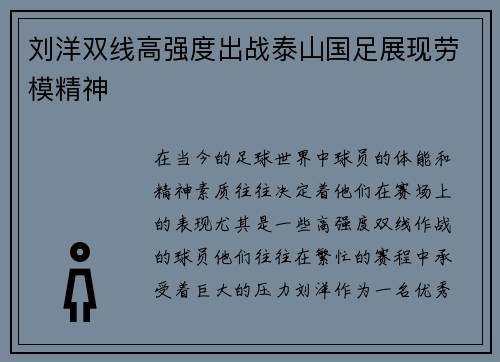 刘洋双线高强度出战泰山国足展现劳模精神

在当今的足球世界中球员的体能和精神素质往往决定着他们在赛场上的表现尤其是一些高强度双线作战的球员他们往往在繁忙的赛程中承受着巨大的压力刘洋作为一名优秀